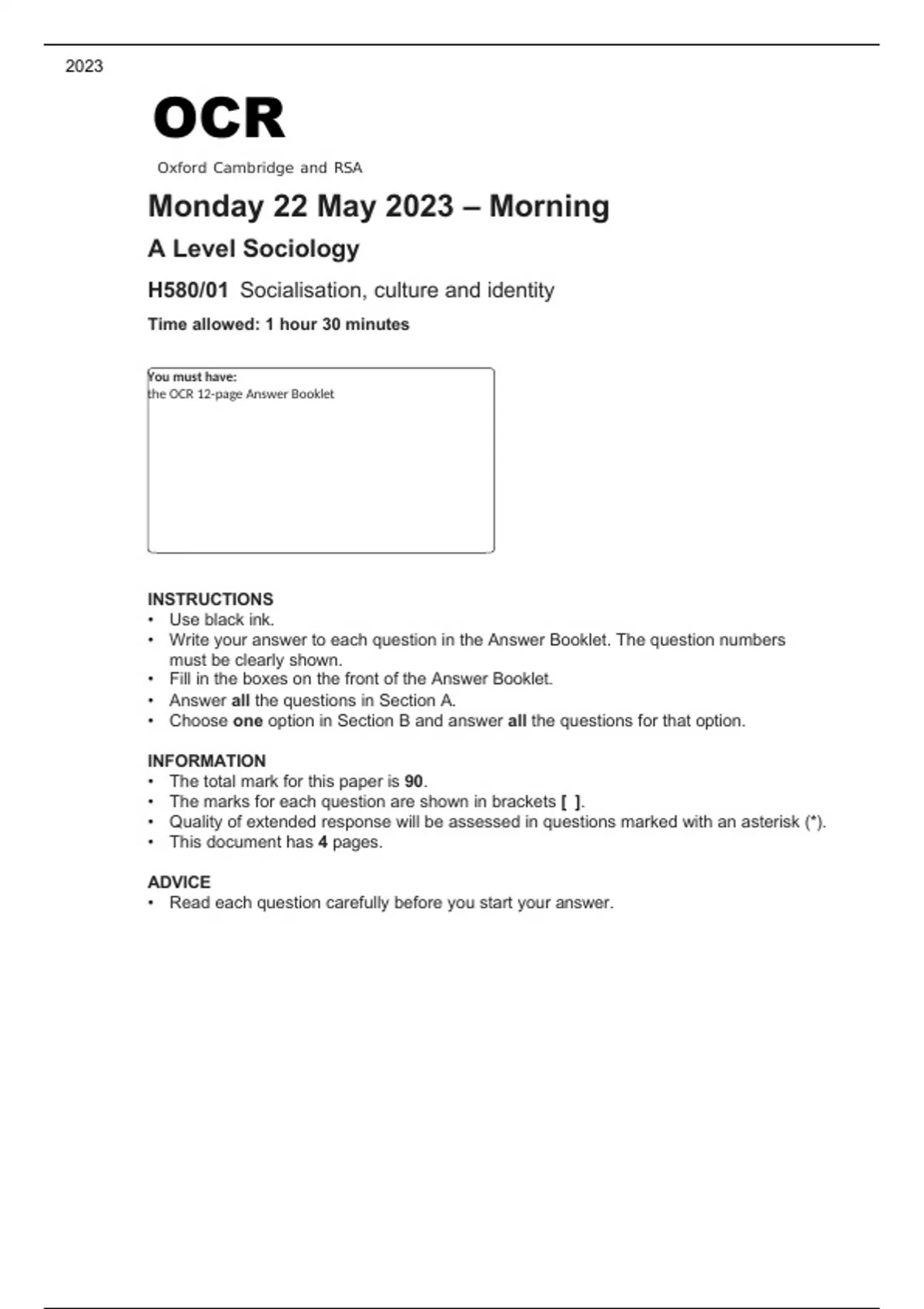 2023

OCR

Oxford Cambridge and RSA

Monday 22 May 2023 – Morning

A Level Sociology

H580/01 Socialisation, culture and identity

Time allowed: 1 hour 30 minutes

You must have:
the OCR 12-page Answer Booklet

INSTRUCTIONS
• Use black ink.
• Write your answer to each question in the Answer Booklet. The question numbers must be clearly shown.
• Fill in the boxes on the front of the Answer Booklet.
• Answer all the questions in Section A.
• Choose one option in Section B and answer all the questions for that option.

INFORMATION
• The total mark for this paper is 90.
• The marks for each question are shown in brackets [ ].
• Quality of extended response will be assessed in questions marked with an asterisk (*).
• This document has 4 pages.

ADVICE
• Read each question carefully before you start your answer.